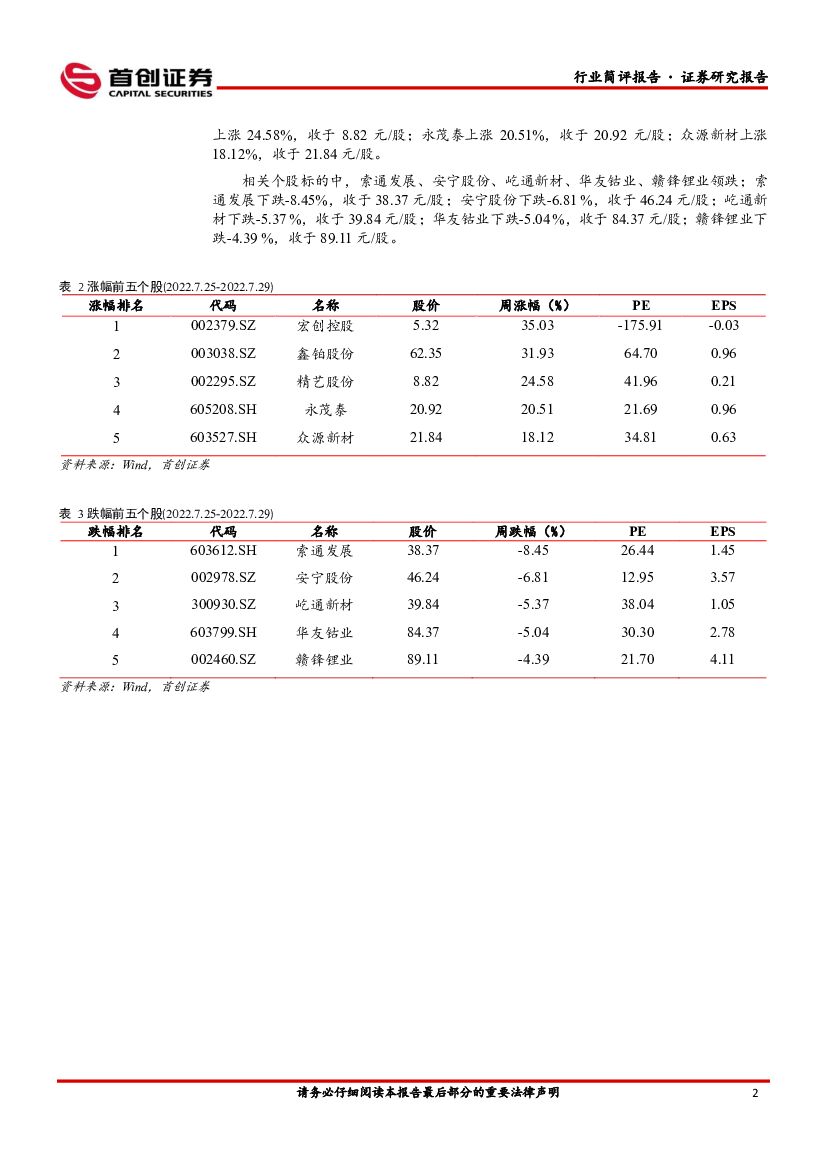 首创证券
CAPITAL SECURITIES

行业简评报告 · 证券研究报告

上涨 24.58%，收于 8.82 元/股；永茂泰上涨 20.51%，收于 20.92 元/股；众源新材上涨 18.12%，收于 21.84 元/股。

相关个股标的中，索通发展、安宁股份、屹通新材、华友钴业、赣锋锂业领跌；索通发展下跌-8.45%，收于 38.37 元/股；安宁股份下跌-6.81%，收于 46.24 元/股；屹通新材下跌-5.37%，收于 39.84 元/股；华友钴业下跌-5.04%，收于 84.37 元/股；赣锋锂业下跌-4.39%，收于 89.11 元/股。

表 2 涨幅前五个股(2022.7.25-2022.7.29)

| 涨幅排名 | 代码 | 名称 | 股价 | 周涨幅（%） | PE | EPS |
|---|---|---|---|---|---|---|
| 1 | 002379.SZ | 宏创控股 | 5.32 | 35.03 | -175.91 | -0.03 |
| 2 | 003038.SZ | 鑫铂股份 | 62.35 | 31.93 | 64.70 | 0.96 |
| 3 | 002295.SZ | 精艺股份 | 8.82 | 24.58 | 41.96 | 0.21 |
| 4 | 605208.SH | 永茂泰 | 20.92 | 20.51 | 21.69 | 0.96 |
| 5 | 603527.SH | 众源新材 | 21.84 | 18.12 | 34.81 | 0.63 |

资料来源：Wind，首创证券

表 3 跌幅前五个股(2022.7.25-2022.7.29)

| 跌幅排名 | 代码 | 名称 | 股价 | 周跌幅（%） | PE | EPS |
|---|---|---|---|---|---|---|
| 1 | 603612.SH | 索通发展 | 38.37 | -8.45 | 26.44 | 1.45 |
| 2 | 002978.SZ | 安宁股份 | 46.24 | -6.81 | 12.95 | 3.57 |
| 3 | 300930.SZ | 屹通新材 | 39.84 | -5.37 | 38.04 | 1.05 |
| 4 | 603799.SH | 华友钴业 | 84.37 | -5.04 | 30.30 | 2.78 |
| 5 | 002460.SZ | 赣锋锂业 | 89.11 | -4.39 | 21.70 | 4.11 |

资料来源：Wind，首创证券

请务必仔细阅读本报告最后部分的重要法律声明

2